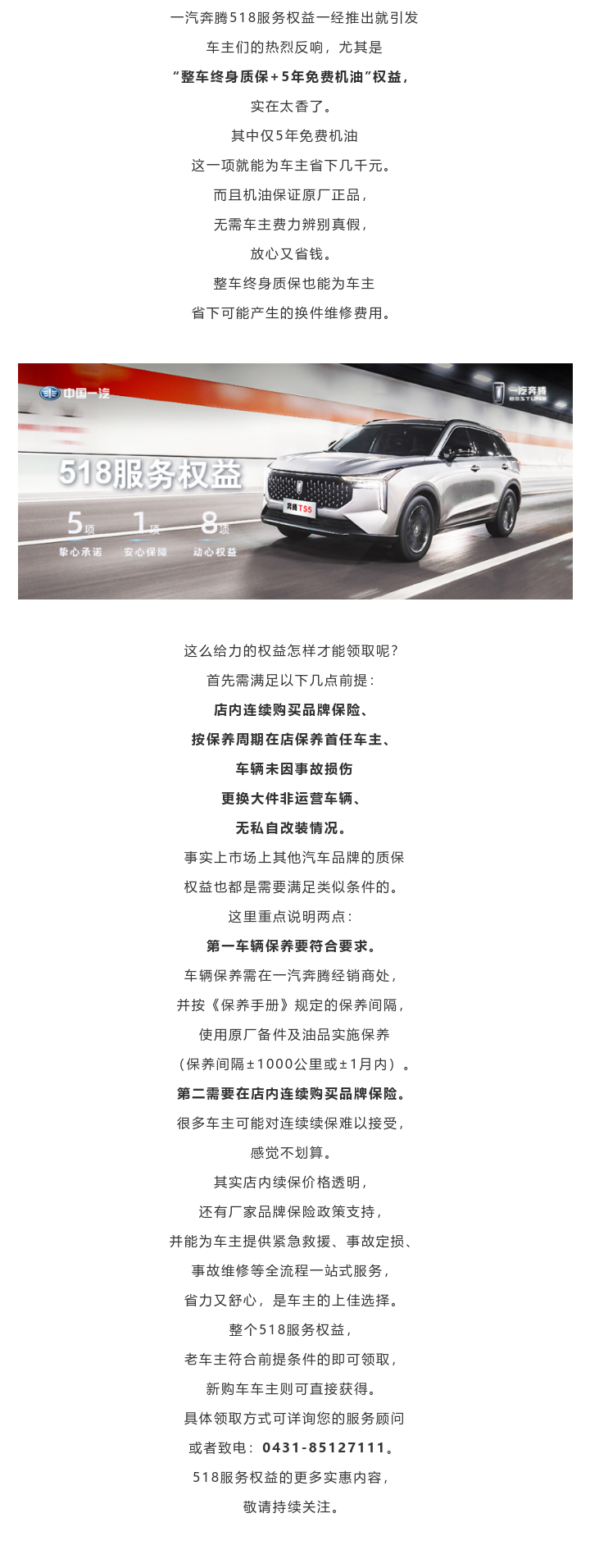 一汽奔腾518服务权益一经推出就引发
车主们的热烈反响，尤其是
“整车终身质保+5年免费机油”权益，
实在太香了。
其中仅5年免费机油
这一项就能为车主省下几千元。
而且机油保证原厂正品，
无需车主费力辨别真假，
放心又省钱。
整车终身质保也能为车主
省下可能产生的换件维修费用。

中国一汽
一汽奔腾 BESTUNE
518服务权益
5项 挚心承诺
1项 安心保障
8项 动心权益
奔腾 T55

这么给力的权益怎样才能领取呢？
首先需满足以下几点前提：
店内连续购买品牌保险、
按保养周期在店保养首任车主、
车辆未因事故损伤
更换大件非运营车辆、
无私自改装情况。
事实上市场上其他汽车品牌的质保
权益也都是需要满足类似条件的。
这里重点说明两点：
第一车辆保养要符合要求。
车辆保养需在一汽奔腾经销商处，
并按《保养手册》规定的保养间隔，
使用原厂备件及油品实施保养
（保养间隔±1000公里或±1月内）。
第二需要在店内连续购买品牌保险。
很多车主可能对连续续保难以接受，
感觉不划算。
其实店内续保价格透明，
还有厂家品牌保险政策支持，
并能为车主提供紧急救援、事故定损、
事故维修等全流程一站式服务，
省力又舒心，是车主的上佳选择。
整个518服务权益，
老车主符合前提条件的即可领取，
新购车车主则可直接获得。
具体领取方式可详询您的服务顾问
或者致电：0431-85127111。
518服务权益的更多实惠内容，
敬请持续关注。